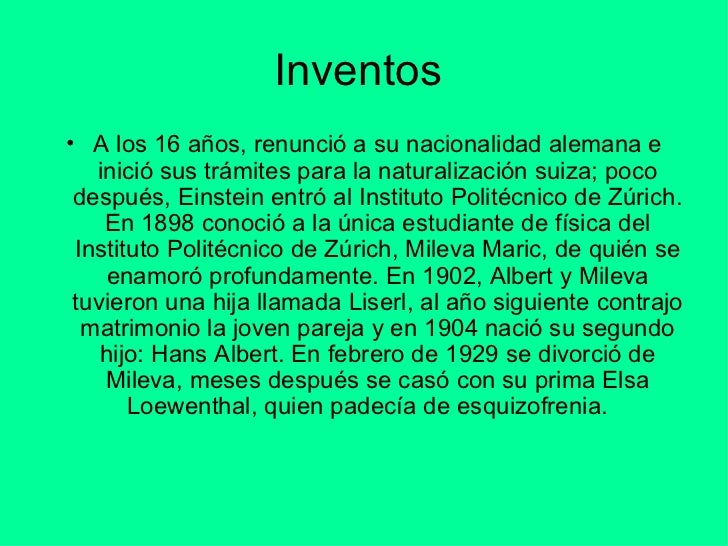 Inventos

• A los 16 años, renunció a su nacionalidad alemana e inició sus trámites para la naturalización suiza; poco después, Einstein entró al Instituto Politécnico de Zúrich. En 1898 conoció a la única estudiante de física del Instituto Politécnico de Zúrich, Mileva Maric, de quién se enamoró profundamente. En 1902, Albert y Mileva tuvieron una hija llamada Liserl, al año siguiente contrajo matrimonio la joven pareja y en 1904 nació su segundo hijo: Hans Albert. En febrero de 1929 se divorció de Mileva, meses después se casó con su prima Elsa Loewenthal, quien padecía de esquizofrenia.